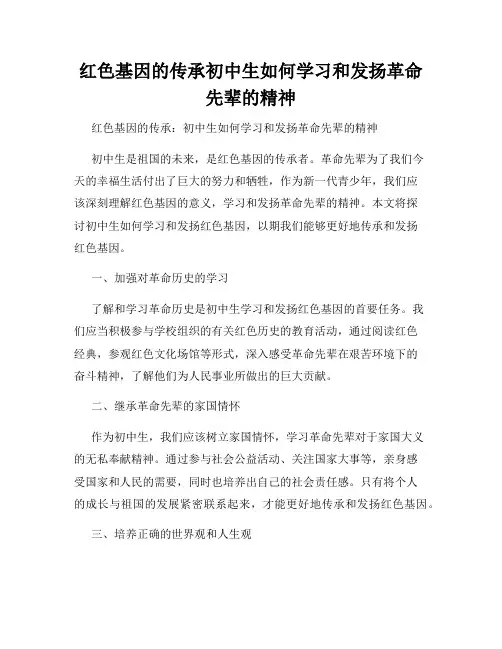 红色基因的传承初中生如何学习和发扬革命先辈的精神

红色基因的传承：初中生如何学习和发扬革命先辈的精神

初中生是祖国的未来，是红色基因的传承者。革命先辈为了我们今天的幸福生活付出了巨大的努力和牺牲，作为新一代青少年，我们应该深刻理解红色基因的意义，学习和发扬革命先辈的精神。本文将探讨初中生如何学习和发扬红色基因，以期我们能够更好地传承和发扬红色基因。

一、加强对革命历史的学习

了解和学习革命历史是初中生学习和发扬红色基因的首要任务。我们应当积极参与学校组织的有关红色历史的教育活动，通过阅读红色经典，参观红色文化场馆等形式，深入感受革命先辈在艰苦环境下的奋斗精神，了解他们为人民事业所做出的巨大贡献。

二、继承革命先辈的家国情怀

作为初中生，我们应该树立家国情怀，学习革命先辈对于家国大义的无私奉献精神。通过参与社会公益活动、关注国家大事等，亲身感受国家和人民的需要，同时也培养出自己的社会责任感。只有将个人的成长与祖国的发展紧密联系起来，才能更好地传承和发扬红色基因。

三、培养正确的世界观和人生观